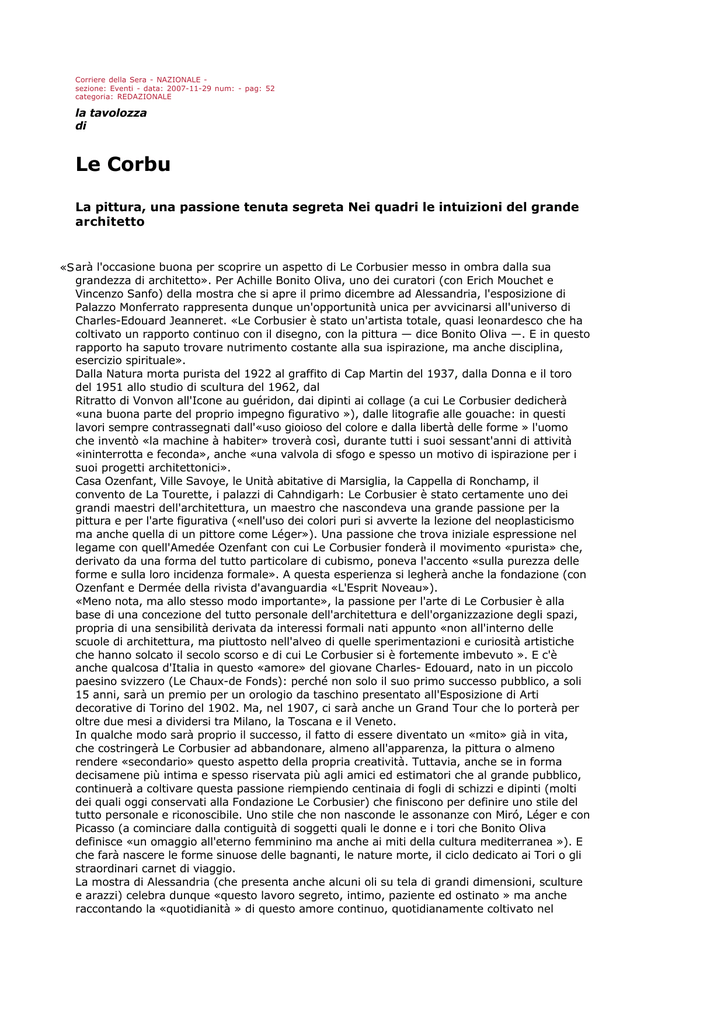 Corriere della Sera - NAZIONALE - sezione: Eventi - data: 2007-11-29 num: - pag: 52 categoria: REDAZIONALE

la tavolozza di

Le Corbu

La pittura, una passione tenuta segreta Nei quadri le intuizioni del grande architetto

«Sarà l'occasione buona per scoprire un aspetto di Le Corbusier messo in ombra dalla sua grandezza di architetto». Per Achille Bonito Oliva, uno dei curatori (con Erich Mouchet e Vincenzo Sanfo) della mostra che si apre il primo dicembre ad Alessandria, l'esposizione di Palazzo Monferrato rappresenta dunque un'opportunità unica per avvicinarsi all'universo di Charles-Edouard Jeanneret. «Le Corbusier è stato un'artista totale, quasi leonardesco che ha coltivato un rapporto continuo con il disegno, con la pittura — dice Bonito Oliva —. E in questo rapporto ha saputo trovare nutrimento costante alla sua ispirazione, ma anche disciplina, esercizio spirituale».
Dalla Natura morta purista del 1922 al graffito di Cap Martin del 1937, dalla Donna e il toro del 1951 allo studio di scultura del 1962, dal
Ritratto di Vonvon all'Icone au guéridon, dai dipinti ai collage (a cui Le Corbusier dedicherà «una buona parte del proprio impegno figurativo »), dalle litografie alle gouache: in questi lavori sempre contrassegnati dall'«uso gioioso del colore e dalla libertà delle forme » l'uomo che inventò «la machine à habiter» troverà così, durante tutti i suoi sessant'anni di attività «ininterrotta e feconda», anche «una valvola di sfogo e spesso un motivo di ispirazione per i suoi progetti architettonici».
Casa Ozenfant, Ville Savoye, le Unità abitative di Marsiglia, la Cappella di Ronchamp, il convento de La Tourette, i palazzi di Cahndigarh: Le Corbusier è stato certamente uno dei grandi maestri dell'architettura, un maestro che nascondeva una grande passione per la pittura e per l'arte figurativa («nell'uso dei colori puri si avverte la lezione del neoplasticismo ma anche quella di un pittore come Léger»). Una passione che trova iniziale espressione nel legame con quell'Amedée Ozenfant con cui Le Corbusier fonderà il movimento «purista» che, derivato da una forma del tutto particolare di cubismo, poneva l'accento «sulla purezza delle forme e sulla loro incidenza formale». A questa esperienza si legherà anche la fondazione (con Ozenfant e Dermée della rivista d'avanguardia «L'Esprit Noveau»).
«Meno nota, ma allo stesso modo importante», la passione per l'arte di Le Corbusier è alla base di una concezione del tutto personale dell'architettura e dell'organizzazione degli spazi, propria di una sensibilità derivata da interessi formali nati appunto «non all'interno delle scuole di architettura, ma piuttosto nell'alveo di quelle sperimentazioni e curiosità artistiche che hanno solcato il secolo scorso e di cui Le Corbusier si è fortemente imbevuto ». E c'è anche qualcosa d'Italia in questo «amore» del giovane Charles- Edouard, nato in un piccolo paesino svizzero (Le Chaux-de Fonds): perché non solo il suo primo successo pubblico, a soli 15 anni, sarà un premio per un orologio da taschino presentato all'Esposizione di Arti decorative di Torino del 1902. Ma, nel 1907, ci sarà anche un Grand Tour che lo porterà per oltre due mesi a dividersi tra Milano, la Toscana e il Veneto.
In qualche modo sarà proprio il successo, il fatto di essere diventato un «mito» già in vita, che costringerà Le Corbusier ad abbandonare, almeno all'apparenza, la pittura o almeno rendere «secondario» questo aspetto della propria creatività. Tuttavia, anche se in forma decisamente più intima e spesso riservata più agli amici ed estimatori che al grande pubblico, continuerà a coltivare questa passione riempiendo centinaia di fogli di schizzi e dipinti (molti dei quali oggi conservati alla Fondazione Le Corbusier) che finiscono per definire uno stile del tutto personale e riconoscibile. Uno stile che non nasconde le assonanze con Miró, Léger e con Picasso (a cominciare dalla contiguità di soggetti quali le donne e i tori che Bonito Oliva definisce «un omaggio all'eterno femminino ma anche ai miti della cultura mediterranea »). E che farà nascere le forme sinuose delle bagnanti, le nature morte, il ciclo dedicato ai Tori o gli straordinari carnet di viaggio.
La mostra di Alessandria (che presenta anche alcuni oli su tela di grandi dimensioni, sculture e arazzi) celebra dunque «questo lavoro segreto, intimo, paziente ed ostinato » ma anche raccontando la «quotidianità » di questo amore continuo, quotidianamente coltivato nel